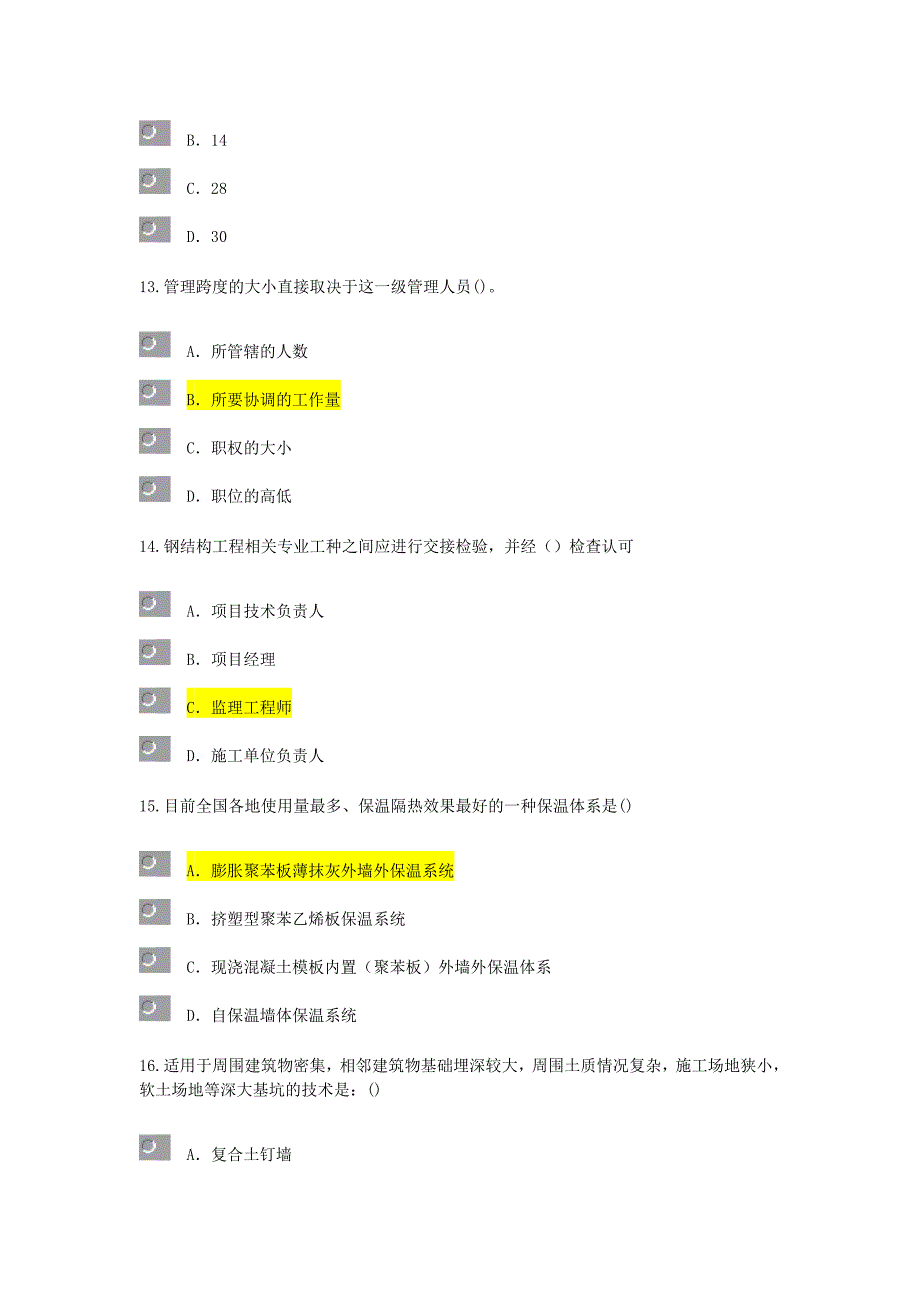 B. 14

C. 28

D. 30

13.管理跨度的大小直接取决于这一级管理人员()。

A. 所管辖的人数

B. 所要协调的工作量

C. 职权的大小

D. 职位的高低

14.钢结构工程相关专业工种之间应进行交接检验，并经（）检查认可

A. 项目技术负责人

B. 项目经理

C. 监理工程师

D. 施工单位负责人

15.目前全国各地使用量最多、保温隔热效果最好的一种保温体系是()

A. 膨胀聚苯板薄抹灰外墙外保温系统

B. 挤塑型聚苯乙烯板保温系统

C. 现浇混凝土模板内置（聚苯板）外墙外保温体系

D. 自保温墙体保温系统

16.适用于周围建筑物密集，相邻建筑物基础埋深较大，周围土质情况复杂，施工场地狭小，软土场地等深大基坑的技术是：()

A. 复合土钉墙